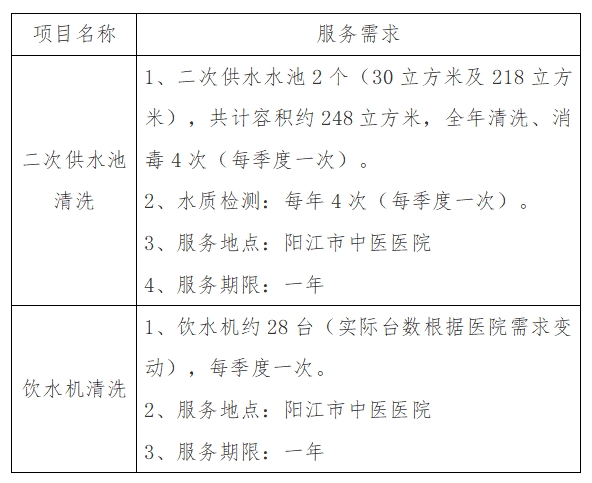 | 项目名称 | 服务需求 |
|---|---|
| 二次供水池清洗 | 1、二次供水水池 2 个（30 立方米及 218 立方米），共计容积约 248 立方米，全年清洗、消毒 4 次（每季度一次）。<br>2、水质检测：每年 4 次（每季度一次）。<br>3、服务地点：阳江市中医医院<br>4、服务期限：一年 |
| 饮水机清洗 | 1、饮水机约 28 台（实际台数根据医院需求变动），每季度一次。<br>2、服务地点：阳江市中医医院<br>3、服务期限：一年 |